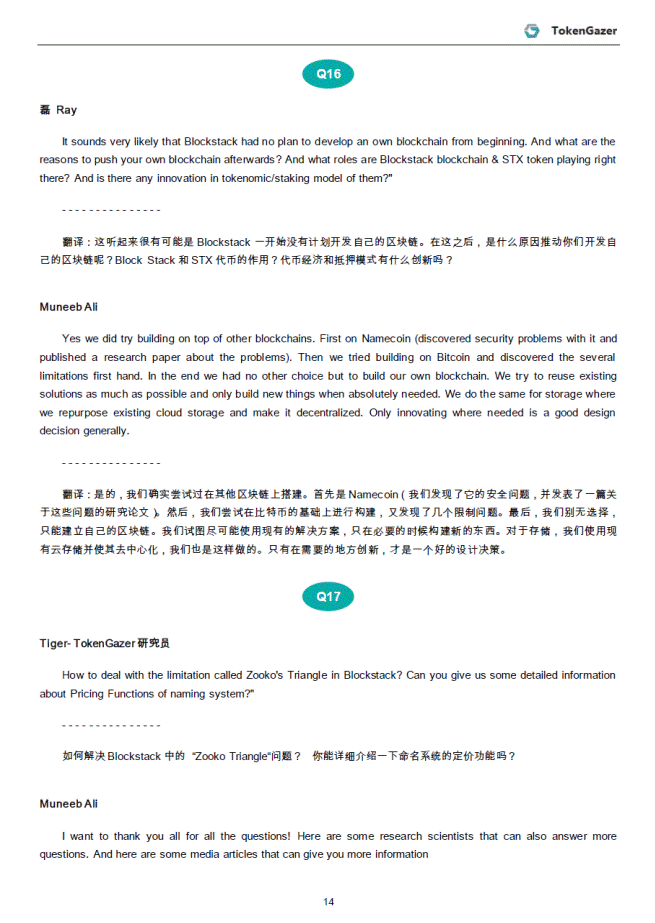 TokenGazer

Q16

磊 Ray

It sounds very likely that Blockstack had no plan to develop an own blockchain from beginning. And what are the reasons to push your own blockchain afterwards? And what roles are Blockstack blockchain & STX token playing right there? And is there any innovation in tokenomic/staking model of them?"

---------------

翻译：这听起来很有可能是 Blockstack 一开始没有计划开发自己的区块链。在这之后，是什么原因推动你们开发自己的区块链呢？Block Stack 和 STX 代币的作用？代币经济和抵押模式有什么创新吗？

Muneeb Ali

Yes we did try building on top of other blockchains. First on Namecoin (discovered security problems with it and published a research paper about the problems). Then we tried building on Bitcoin and discovered the several limitations first hand. In the end we had no other choice but to build our own blockchain. We try to reuse existing solutions as much as possible and only build new things when absolutely needed. We do the same for storage where we repurpose existing cloud storage and make it decentralized. Only innovating where needed is a good design decision generally.

---------------

翻译：是的，我们确实尝试过在其他区块链上搭建。首先是 Namecoin（我们发现了它的安全问题，并发表了一篇关于这些问题的研究论文）。然后，我们尝试在比特币的基础上进行构建，又发现了几个限制问题。最后，我们别无选择，只能建立自己的区块链。我们试图尽可能使用现有的解决方案，只在必要的时候构建新的东西。对于存储，我们使用现有云存储并使其去中心化，我们也是这样做的。只有在需要的地方创新，才是一个好的设计决策。

Q17

Tiger- TokenGazer 研究员

How to deal with the limitation called Zooko's Triangle in Blockstack? Can you give us some detailed information about Pricing Functions of naming system?"

---------------

如何解决 Blockstack 中的 "Zooko Triangle"问题？ 你能详细介绍一下命名系统的定价功能吗？

Muneeb Ali

I want to thank you all for all the questions! Here are some research scientists that can also answer more questions. And here are some media articles that can give you more information

14